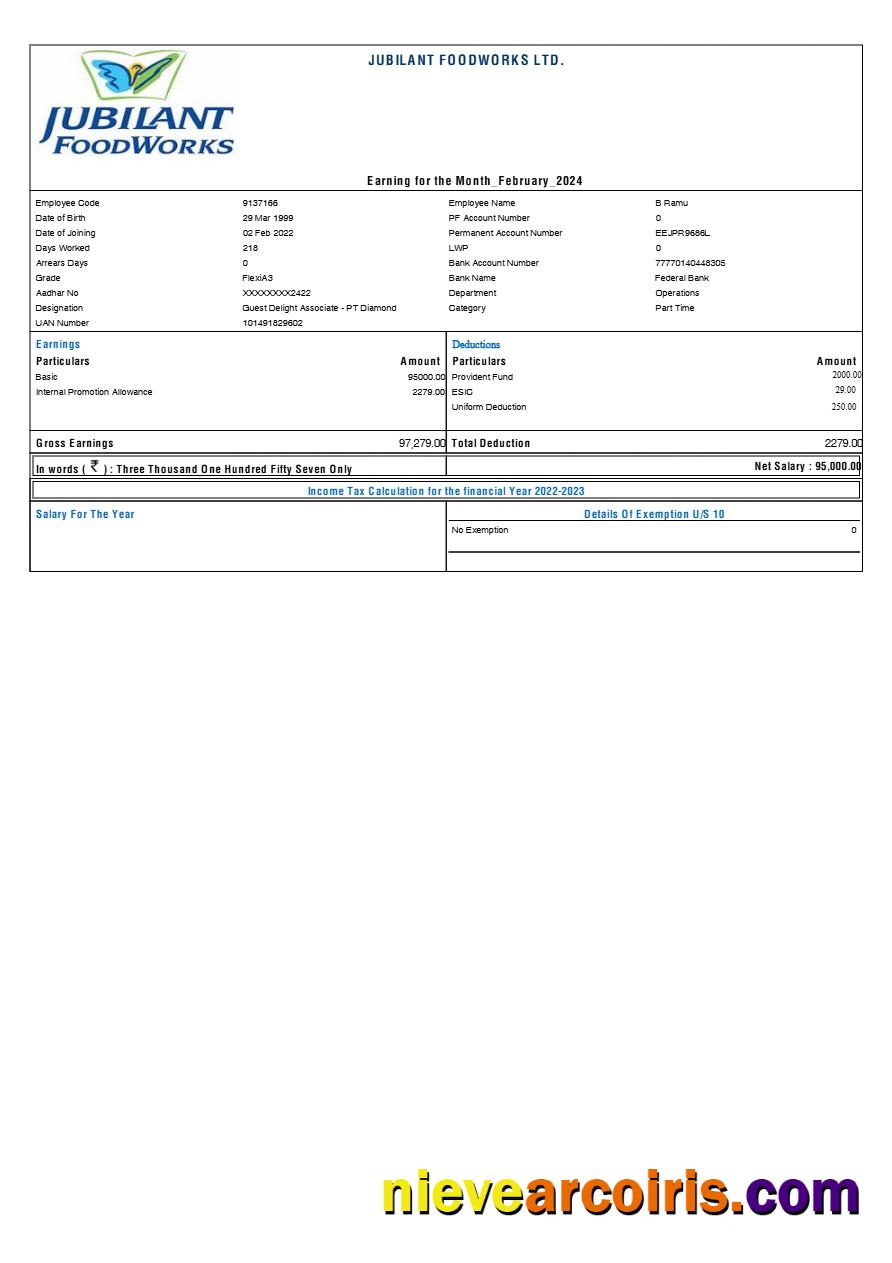 JUBILANT FOODWORKS

JUBILANT FOODWORKS LTD.

Earning for the Month_February_2024

| | | | |
|---|---|---|---|
| Employee Code | 9137166 | Employee Name | B Ramu |
| Date of Birth | 29 Mar 1999 | PF Account Number | 0 |
| Date of Joining | 02 Feb 2022 | Permanent Account Number | EEJPR9686L |
| Days Worked | 218 | LWP | 0 |
| Arrears Days | 0 | Bank Account Number | 77770140448305 |
| Grade | FlexiA3 | Bank Name | Federal Bank |
| Aadhar No | XXXXXXXX2422 | Department | Operations |
| Designation | Guest Delight Associate - PT Diamond | Category | Part Time |
| UAN Number | 101491829602 | | |

Earnings

| Particulars | Amount |
|---|---|
| Basic | 95000.00 |
| Internal Promotion Allowance | 2279.00 |
| Gross Earnings | 97,279.00 |

Deductions

| Particulars | Amount |
|---|---|
| Provident Fund | 2000.00 |
| ESIC | 29.00 |
| Uniform Deduction | 250.00 |
| Total Deduction | 2279.00 |

In words ( ₹ ) : Three Thousand One Hundred Fifty Seven Only

Net Salary : 95,000.00

Income Tax Calculation for the financial Year 2022-2023

Salary For The Year

Details Of Exemption U/S 10

No Exemption 0

nievearcoiris.com